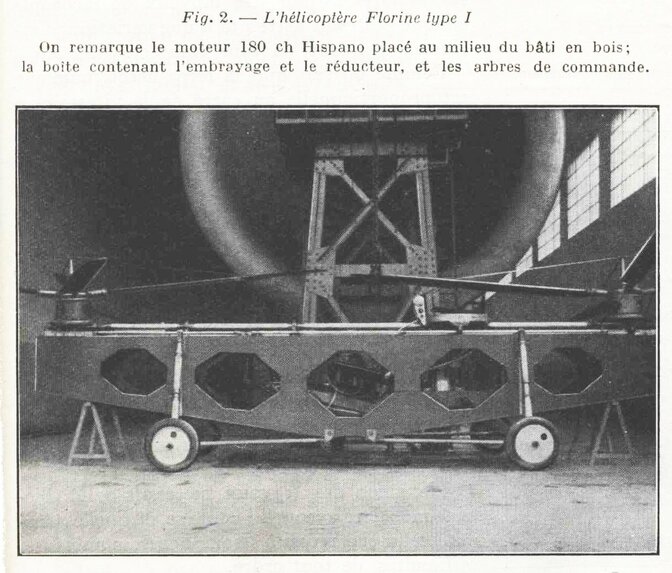 Fig. 2. — L'hélicoptère Florine type I

On remarque le moteur 180 ch Hispano placé au milieu du bâti en bois; la boite contenant l'embrayage et le réducteur, et les arbres de commande.